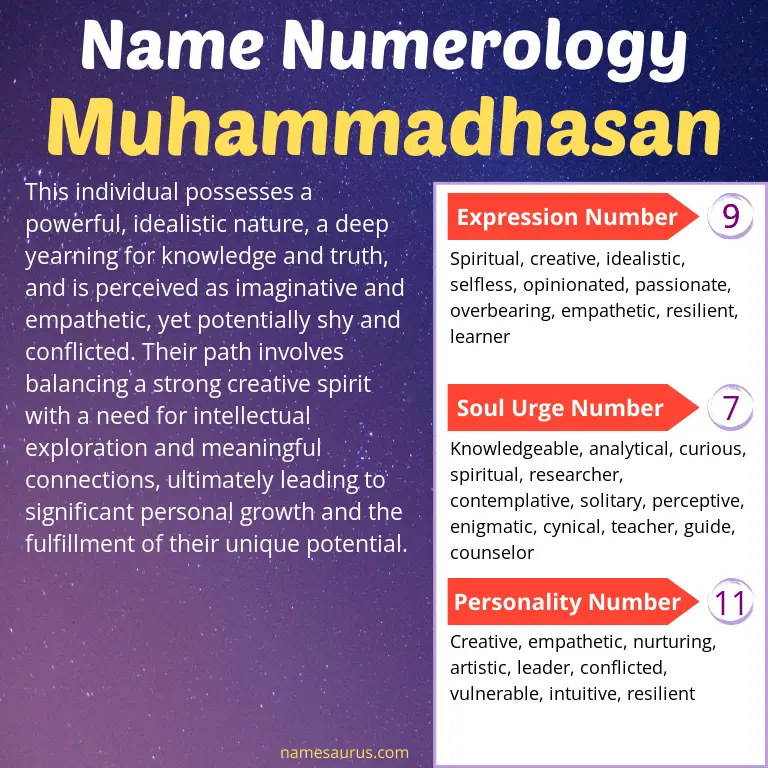 Name Numerology
Muhammadhasan

This individual possesses a powerful, idealistic nature, a deep yearning for knowledge and truth, and is perceived as imaginative and empathetic, yet potentially shy and conflicted. Their path involves balancing a strong creative spirit with a need for intellectual exploration and meaningful connections, ultimately leading to significant personal growth and the fulfillment of their unique potential.

Expression Number 9

Spiritual, creative, idealistic, selfless, opinionated, passionate, overbearing, empathetic, resilient, learner

Soul Urge Number 7

Knowledgeable, analytical, curious, spiritual, researcher, contemplative, solitary, perceptive, enigmatic, cynical, teacher, guide, counselor

Personality Number 11

Creative, empathetic, nurturing, artistic, leader, conflicted, vulnerable, intuitive, resilient

namesaurus.com